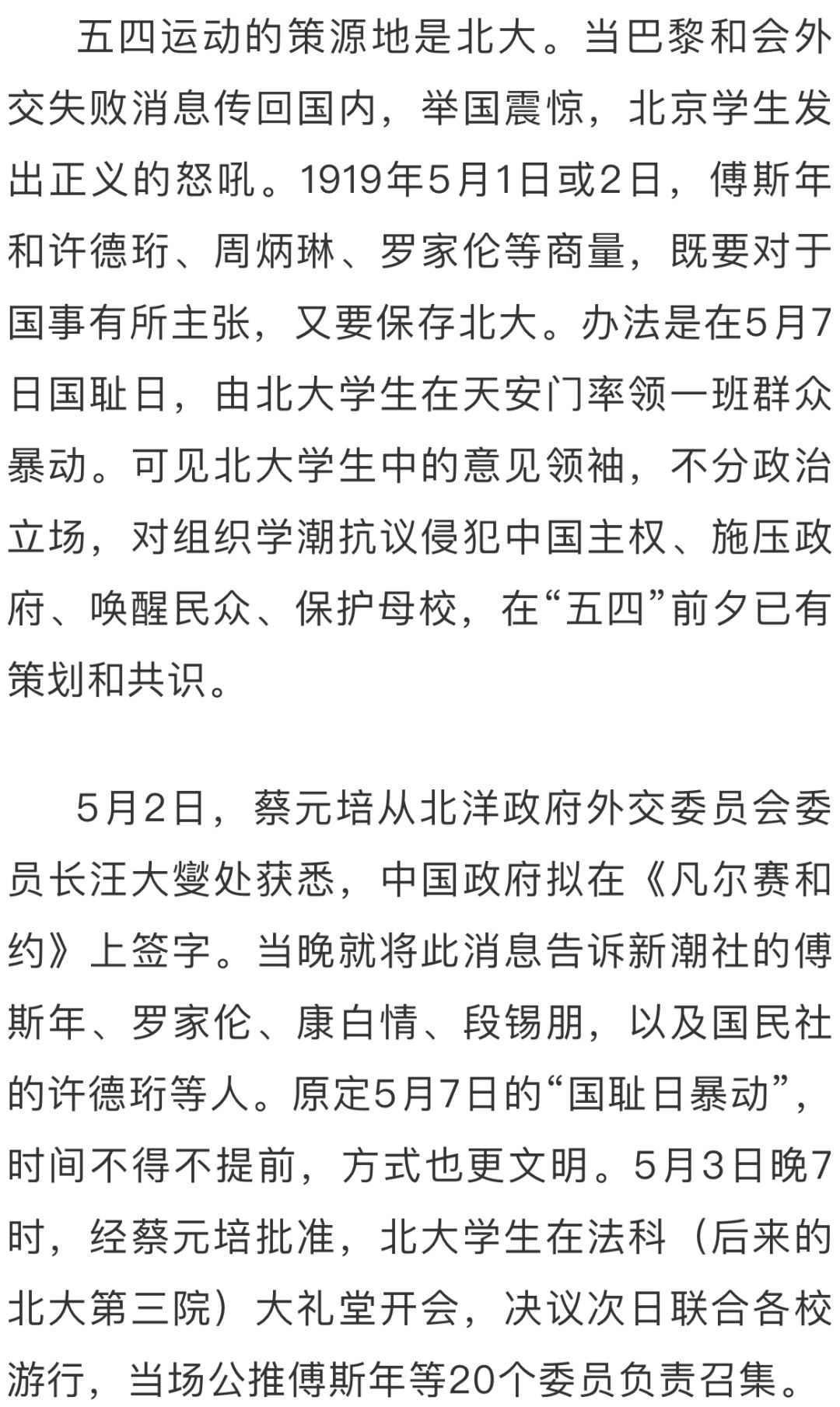 五四运动的策源地是北大。当巴黎和会外交失败消息传回国内，举国震惊，北京学生发出正义的怒吼。1919年5月1日或2日，傅斯年和许德珩、周炳琳、罗家伦等商量，既要对于国事有所主张，又要保存北大。办法是在5月7日国耻日，由北大学生在天安门率领一班群众暴动。可见北大学生中的意见领袖，不分政治立场，对组织学潮抗议侵犯中国主权、施压政府、唤醒民众、保护母校，在“五四”前夕已有策划和共识。

5月2日，蔡元培从北洋政府外交委员会委员长汪大燮处获悉，中国政府拟在《凡尔赛和约》上签字。当晚就将此消息告诉新潮社的傅斯年、罗家伦、康白情、段锡朋，以及国民社的许德珩等人。原定5月7日的“国耻日暴动”，时间不得不提前，方式也更文明。5月3日晚7时，经蔡元培批准，北大学生在法科（后来的北大第三院）大礼堂开会，决议次日联合各校游行，当场公推傅斯年等20个委员负责召集。